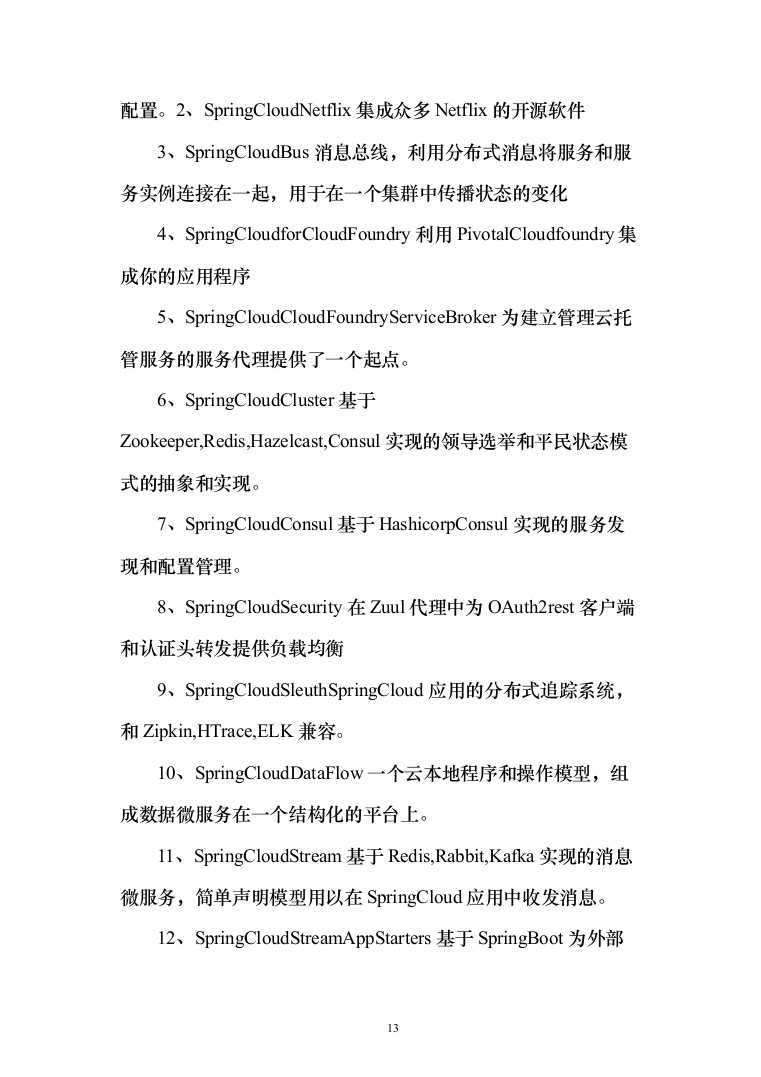 配置。2、SpringCloudNetflix 集成众多 Netflix 的开源软件

3、SpringCloudBus 消息总线，利用分布式消息将服务和服务实例连接在一起，用于在一个集群中传播状态的变化

4、SpringCloudforCloudFoundry 利用 PivotalCloudfoundry 集成你的应用程序

5、SpringCloudCloudFoundryServiceBroker 为建立管理云托管服务的服务代理提供了一个起点。

6、SpringCloudCluster 基于 Zookeeper,Redis,Hazelcast,Consul 实现的领导选举和平民状态模式的抽象和实现。

7、SpringCloudConsul 基于 HashicorpConsul 实现的服务发现和配置管理。

8、SpringCloudSecurity 在 Zuul 代理中为 OAuth2rest 客户端和认证头转发提供负载均衡

9、SpringCloudSleuthSpringCloud 应用的分布式追踪系统，和 Zipkin,HTrace,ELK 兼容。

10、SpringCloudDataFlow 一个云本地程序和操作模型，组成数据微服务在一个结构化的平台上。

11、SpringCloudStream 基于 Redis,Rabbit,Kafka 实现的消息微服务，简单声明模型用以在 SpringCloud 应用中收发消息。

12、SpringCloudStreamAppStarters 基于 SpringBoot 为外部

13